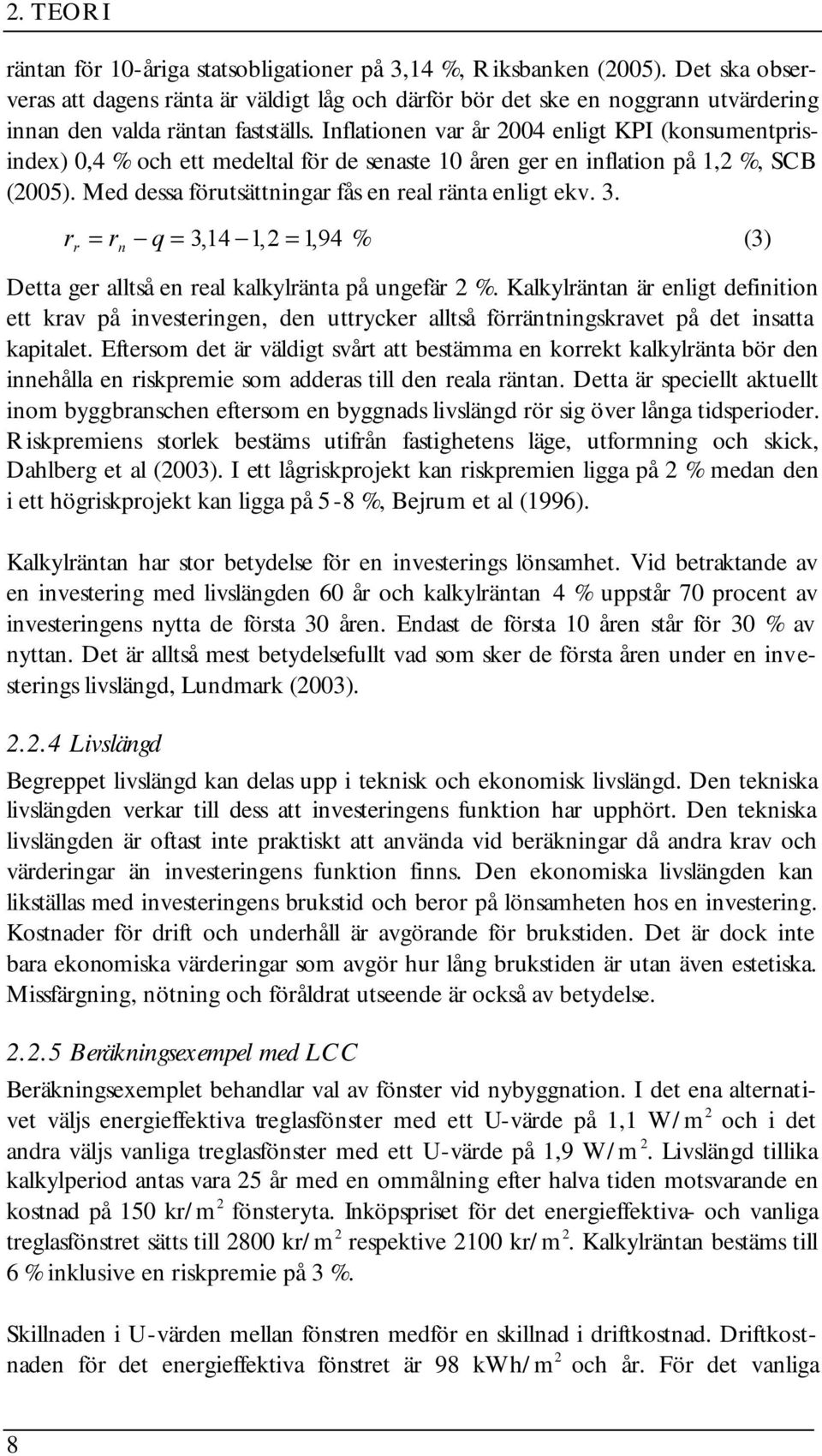 2. TEORI

räntan för 10-åriga statsobligationer på 3,14 %, Riksbanken (2005). Det ska observeras att dagens ränta är väldigt låg och därför bör det ske en noggrann utvärdering innan den valda räntan fastställs. Inflationen var år 2004 enligt KPI (konsumentprisindex) 0,4 % och ett medeltal för de senaste 10 åren ger en inflation på 1,2 %, SCB (2005). Med dessa förutsättningar fås en real ränta enligt ekv. 3.

$r_r = r_n - q = 3,14 - 1,2 = 1,94$ % (3)

Detta ger alltså en real kalkylränta på ungefär 2 %. Kalkylräntan är enligt definition ett krav på investeringen, den uttrycker alltså förräntningskravet på det insatta kapitalet. Eftersom det är väldigt svårt att bestämma en korrekt kalkylränta bör den innehålla en riskpremie som adderas till den reala räntan. Detta är speciellt aktuellt inom byggbranschen eftersom en byggnads livslängd rör sig över långa tidsperioder. Riskpremiens storlek bestäms utifrån fastighetens läge, utformning och skick, Dahlberg et al (2003). I ett lågriskprojekt kan riskpremien ligga på 2 % medan den i ett högriskprojekt kan ligga på 5-8 %, Bejrum et al (1996).

Kalkylräntan har stor betydelse för en investerings lönsamhet. Vid betraktande av en investering med livslängden 60 år och kalkylräntan 4 % uppstår 70 procent av investeringens nytta de första 30 åren. Endast de första 10 åren står för 30 % av nyttan. Det är alltså mest betydelsefullt vad som sker de första åren under en investerings livslängd, Lundmark (2003).

2.2.4 Livslängd

Begreppet livslängd kan delas upp i teknisk och ekonomisk livslängd. Den tekniska livslängden verkar till dess att investeringens funktion har upphört. Den tekniska livslängden är oftast inte praktiskt att använda vid beräkningar då andra krav och värderingar än investeringens funktion finns. Den ekonomiska livslängden kan likställas med investeringens brukstid och beror på lönsamheten hos en investering. Kostnader för drift och underhåll är avgörande för brukstiden. Det är dock inte bara ekonomiska värderingar som avgör hur lång brukstiden är utan även estetiska. Missfärgning, nötning och föråldrat utseende är också av betydelse.

2.2.5 Beräkningsexempel med LCC

Beräkningsexemplet behandlar val av fönster vid nybyggnation. I det ena alternativet väljs energieffektiva treglasfönster med ett U-värde på 1,1 W/m$^2$ och i det andra väljs vanliga treglasfönster med ett U-värde på 1,9 W/m$^2$. Livslängd tillika kalkylperiod antas vara 25 år med en ommålning efter halva tiden motsvarande en kostnad på 150 kr/m$^2$ fönsteryta. Inköpspriset för det energieffektiva- och vanliga treglasfönstret sätts till 2800 kr/m$^2$ respektive 2100 kr/m$^2$. Kalkylräntan bestäms till 6 % inklusive en riskpremie på 3 %.

Skillnaden i U-värden mellan fönstren medför en skillnad i driftkostnad. Driftkostnaden för det energieffektiva fönstret är 98 kWh/m$^2$ och år. För det vanliga

8